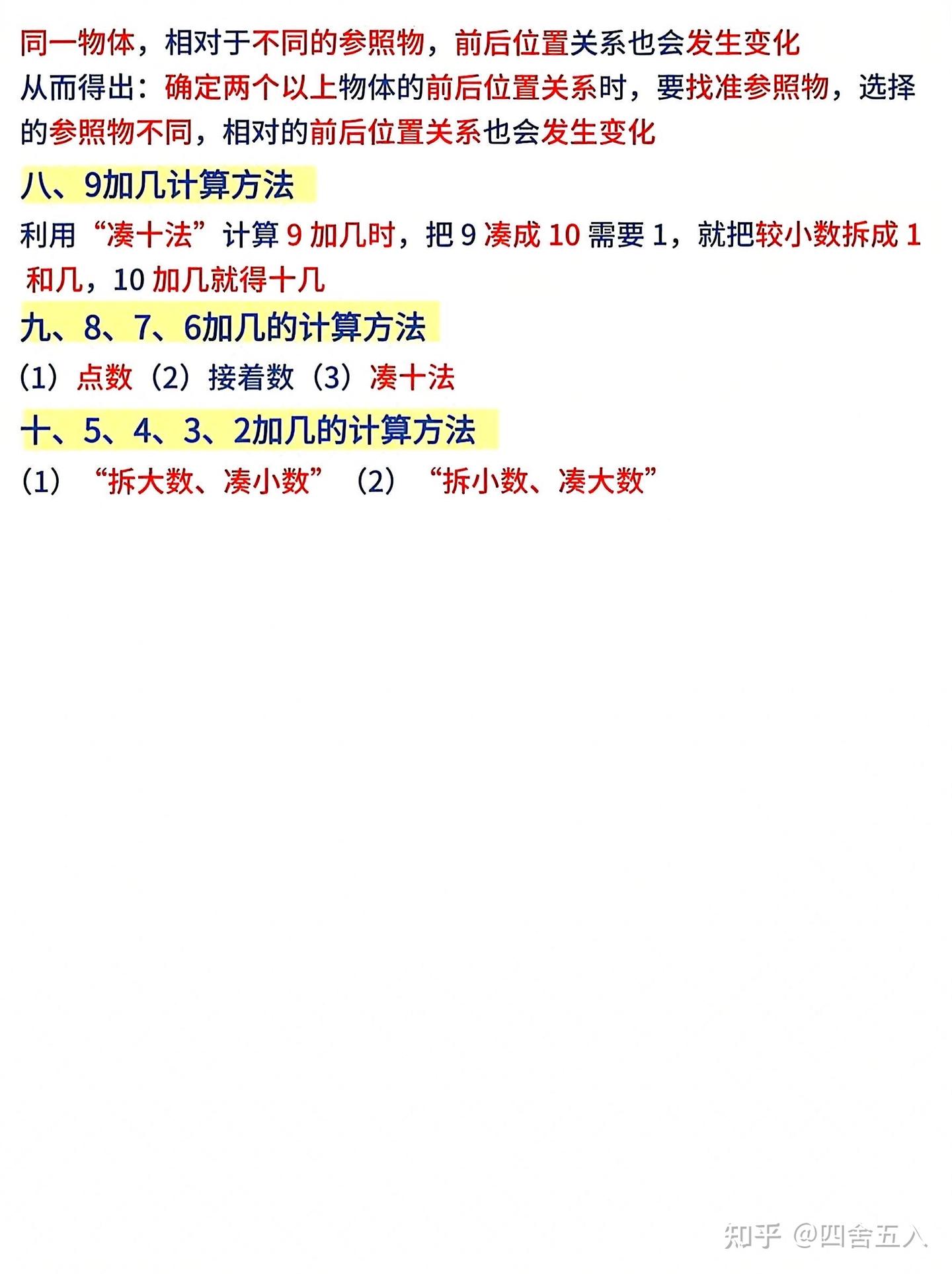 同一物体，相对于不同的参照物，前后位置关系也会发生变化
从而得出：确定两个以上物体的前后位置关系时，要找准参照物，选择的参照物不同，相对的前后位置关系也会发生变化

八、9加几计算方法

利用“凑十法”计算 9 加几时，把 9 凑成 10 需要 1，就把较小数拆成 1 和几，10 加几就得十几

九、8、7、6加几的计算方法

（1）点数（2）接着数（3）凑十法

十、5、4、3、2加几的计算方法

（1）“拆大数、凑小数”（2）“拆小数、凑大数”

知乎 @四舍五入